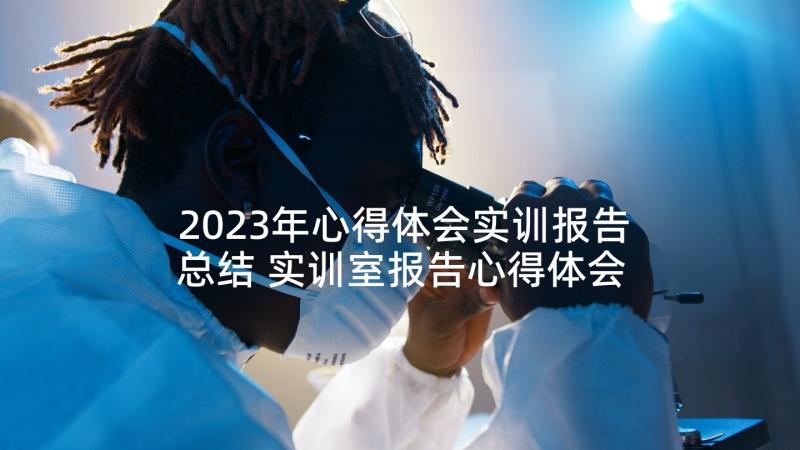 2023年心得体会实训报告总结 实训室报告心得体会